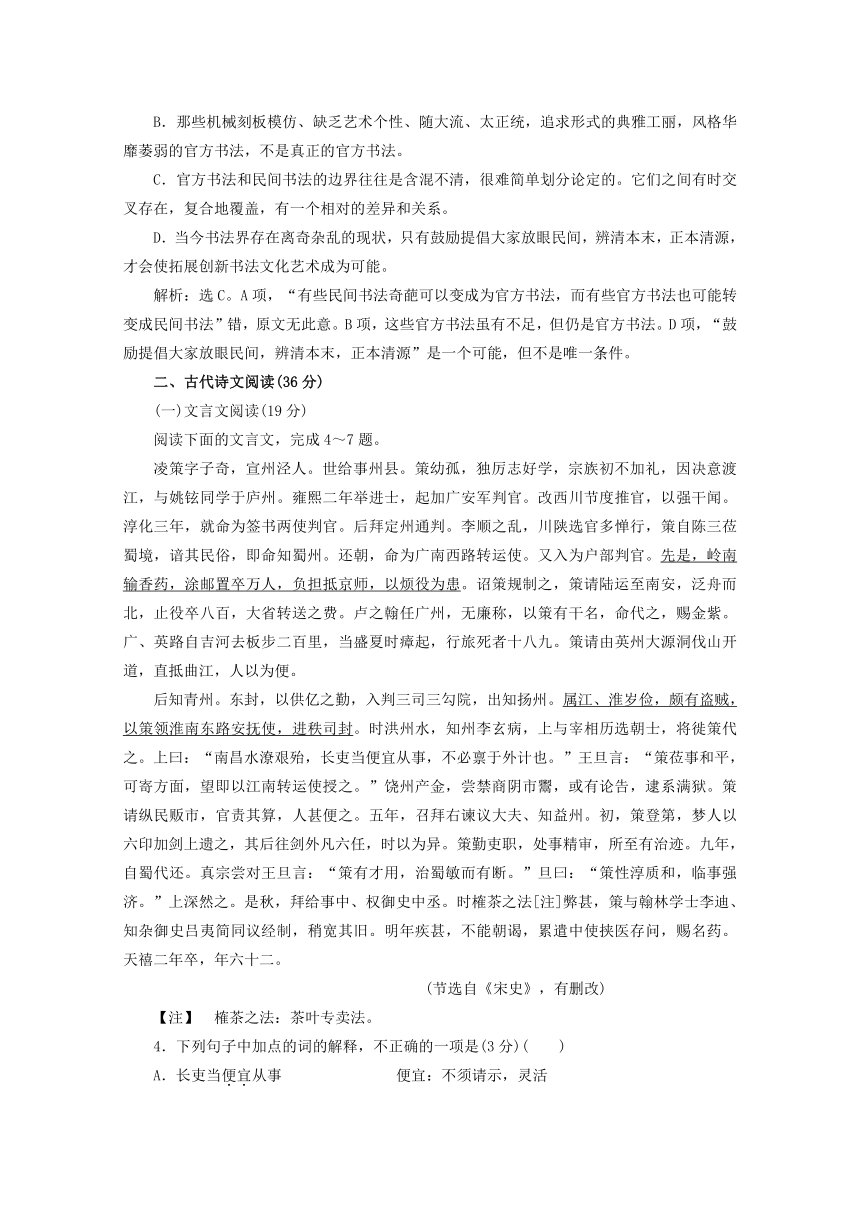 B．那些机械刻板模仿、缺乏艺术个性、随大流、太正统，追求形式的典雅工丽，风格华靡萎弱的官方书法，不是真正的官方书法。

C．官方书法和民间书法的边界往往是含混不清，很难简单划分论定的。它们之间有时交叉存在，复合地覆盖，有一个相对的差异和关系。

D．当今书法界存在离奇杂乱的现状，只有鼓励提倡大家放眼民间，辨清本末，正本清源，才会使拓展创新书法文化艺术成为可能。

解析：选C。A项，“有些民间书法奇葩可以变成为官方书法，而有些官方书法也可能转变成民间书法”错，原文无此意。B项，这些官方书法虽有不足，但仍是官方书法。D项，“鼓励提倡大家放眼民间，辨清本末，正本清源”是一个可能，但不是唯一条件。

二、古代诗文阅读(36分)

(一)文言文阅读(19分)

阅读下面的文言文，完成4～7题。

凌策字子奇，宣州泾人。世给事州县。策幼孤，独厉志好学，宗族初不加礼，因决意渡江，与姚铉同学于庐州。雍熙二年举进士，起加广安军判官。改西川节度推官，以强干闻。淳化三年，就命为签书两使判官。后拜定州通判。李顺之乱，川陕选官多惮行，策自陈三莅蜀境，谙其民俗，即命知蜀州。还朝，命为广南西路转运使。又入为户部判官。先是，岭南输香药，涂邮置卒万人，负担抵京师，以烦役为患。诏策规制之，策请陆运至南安，泛舟而北，止役卒八百，大省转送之费。卢之翰任广州，无廉称，以策有干名，命代之，赐金紫。广、英路自吉河去板步二百里，当盛夏时瘴起，行旅死者十八九。策请由英州大源洞伐山开道，直抵曲江，人以为便。

后知青州。东封，以供亿之勤，入判三司三勾院，出知扬州。属江、淮岁俭，颇有盗贼，以策领淮南东路安抚使，进秩司封。时洪州水，知州李玄病，上与宰相历选朝士，将徙策代之。上曰：“南昌水潦艰殆，长吏当便宜从事，不必禀于外计也。”王旦言：“策莅事和平，可寄方面，望即以江南转运使授之。”饶州产金，尝禁商阴市鬻，或有论告，逮系满狱。策请纵民贩市，官责其算，人甚便之。五年，召拜右谏议大夫、知益州。初，策登第，梦人以六印加剑上遗之，其后往剑外凡六任，时以为异。策勤吏职，处事精审，所至有治迹。九年，自蜀代还。真宗尝对王旦言：“策有才用，治蜀敏而有断。”旦曰：“策性淳质和，临事强济。”上深然之。是秋，拜给事中、权御史中丞。时榷茶之法[注]弊甚，策与翰林学士李迪、知杂御史吕夷简同议经制，稍宽其旧。明年疾甚，不能朝谒，累遣中使挟医存问，赐名药。天禧二年卒，年六十二。

(节选自《宋史》，有删改)

【注】 榷茶之法：茶叶专卖法。

4．下列句子中加点的词的解释，不正确的一项是(3分)(　　)

A．长吏当便宜从事　　　　便宜：不须请示，灵活